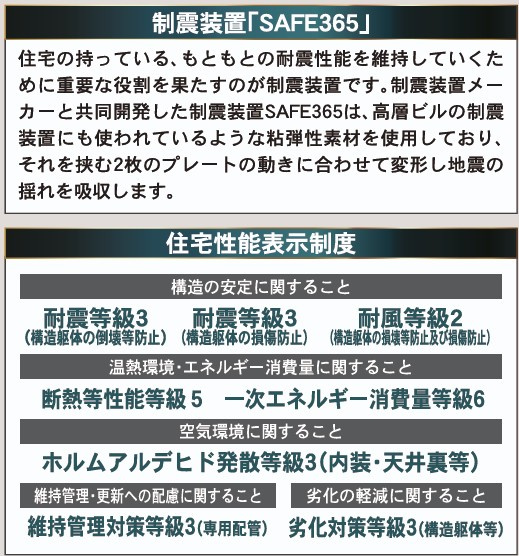 制震装置「SAFE365」

住宅の持っている、もともとの耐震性能を維持していくために重要な役割を果たすのが制震装置です。制震装置メーカーと共同開発した制震装置SAFE365は、高層ビルの制震装置にも使われているような粘弾性素材を使用しており、それを挟む2枚のプレートの動きに合わせて変形し地震の揺れを吸収します。

住宅性能表示制度

構造の安定に関すること

耐震等級3
(構造躯体の倒壊等防止)

耐震等級3
(構造躯体の損傷防止)

耐風等級2
(構造躯体の損壊等防止及び損傷防止)

温熱環境・エネルギー消費量に関すること

断熱等性能等級５　一次エネルギー消費量等級6

空気環境に関すること

ホルムアルデヒド発散等級3(内装・天井裏等)

維持管理・更新への配慮に関すること

維持管理対策等級3(専用配管)

劣化の軽減に関すること

劣化対策等級3(構造躯体等)